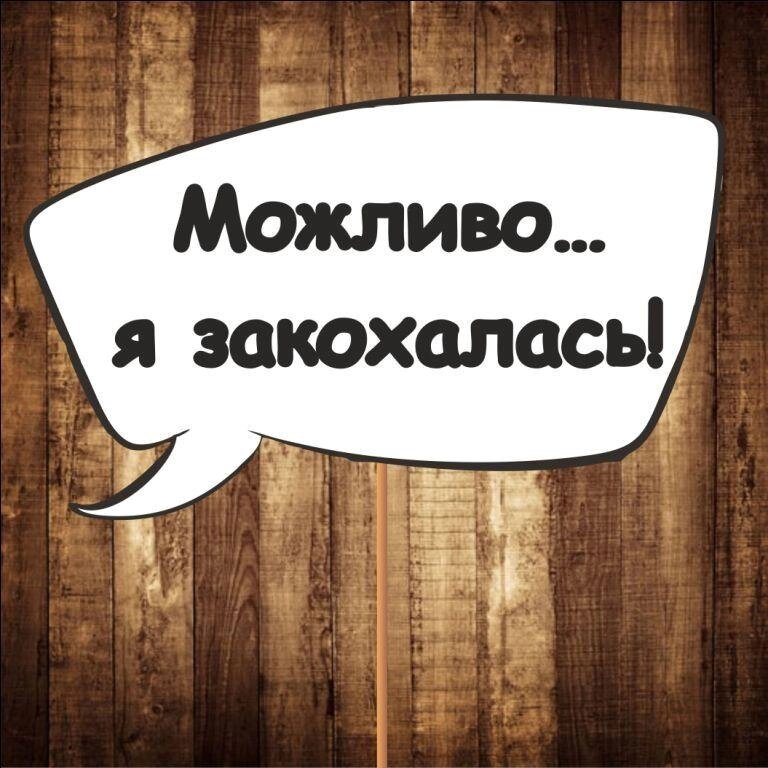 Можливо...
я закохалась!